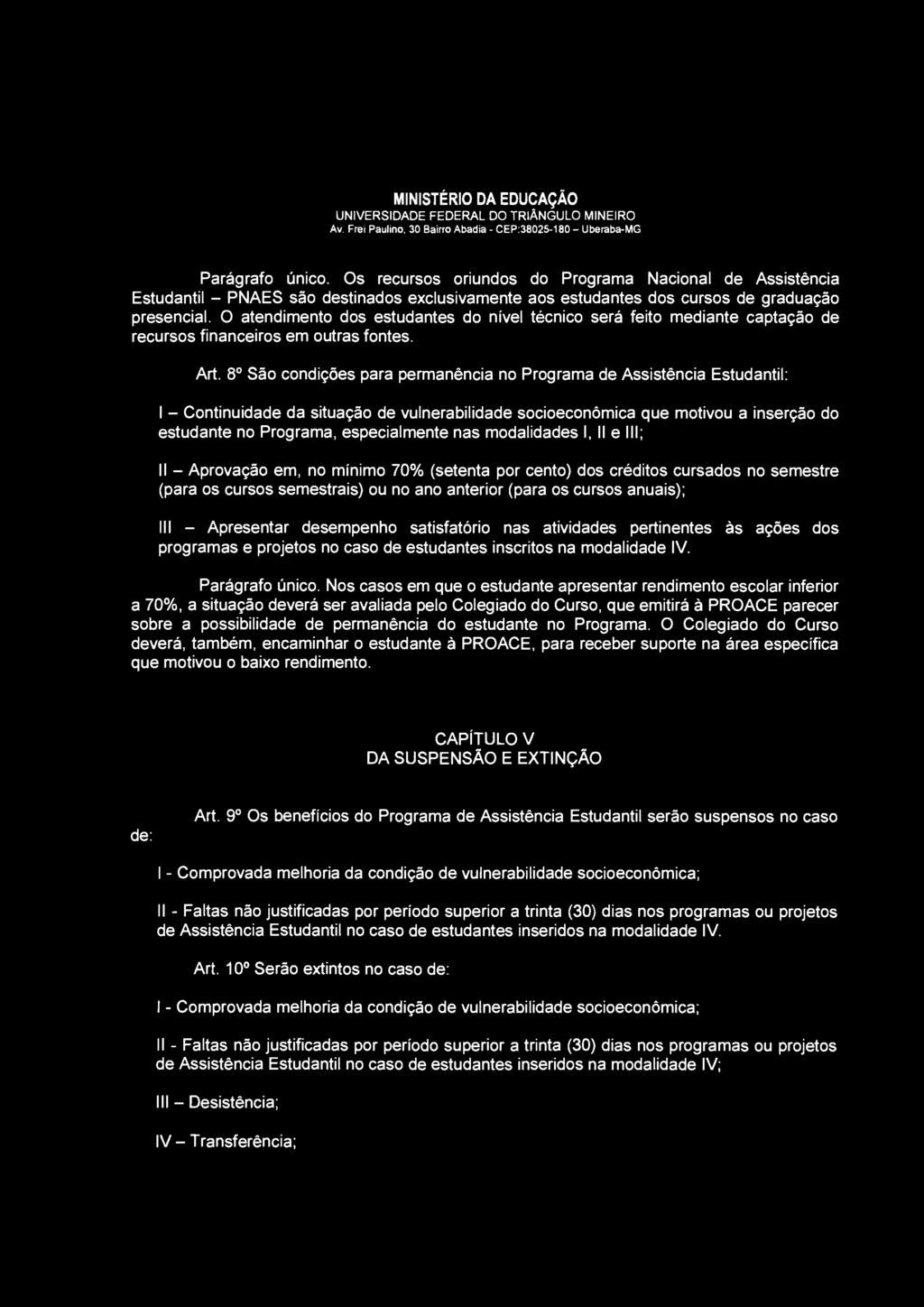 MINISTÉRIO DA EDUCAÇÃO
UNIVERSIDADE FEDERAL DO TRIÂNGULO MINEIRO
Av. Frei Paulino, 30 Bairro Abadia - CEP:38025-180 – Uberaba-MG

Parágrafo único. Os recursos oriundos do Programa Nacional de Assistência Estudantil – PNAES são destinados exclusivamente aos estudantes dos cursos de graduação presencial. O atendimento dos estudantes do nível técnico será feito mediante captação de recursos financeiros em outras fontes.

Art. 8º São condições para permanência no Programa de Assistência Estudantil:

I – Continuidade da situação de vulnerabilidade socioeconômica que motivou a inserção do estudante no Programa, especialmente nas modalidades I, II e III;

II – Aprovação em, no mínimo 70% (setenta por cento) dos créditos cursados no semestre (para os cursos semestrais) ou no ano anterior (para os cursos anuais);

III – Apresentar desempenho satisfatório nas atividades pertinentes às ações dos programas e projetos no caso de estudantes inscritos na modalidade IV.

Parágrafo único. Nos casos em que o estudante apresentar rendimento escolar inferior a 70%, a situação deverá ser avaliada pelo Colegiado do Curso, que emitirá à PROACE parecer sobre a possibilidade de permanência do estudante no Programa. O Colegiado do Curso deverá, também, encaminhar o estudante à PROACE, para receber suporte na área específica que motivou o baixo rendimento.

CAPÍTULO V
DA SUSPENSÃO E EXTINÇÃO

Art. 9º Os benefícios do Programa de Assistência Estudantil serão suspensos no caso de:

I - Comprovada melhoria da condição de vulnerabilidade socioeconômica;

II - Faltas não justificadas por período superior a trinta (30) dias nos programas ou projetos de Assistência Estudantil no caso de estudantes inseridos na modalidade IV.

Art. 10º Serão extintos no caso de:

I - Comprovada melhoria da condição de vulnerabilidade socioeconômica;

II - Faltas não justificadas por período superior a trinta (30) dias nos programas ou projetos de Assistência Estudantil no caso de estudantes inseridos na modalidade IV;

III – Desistência;

IV – Transferência;